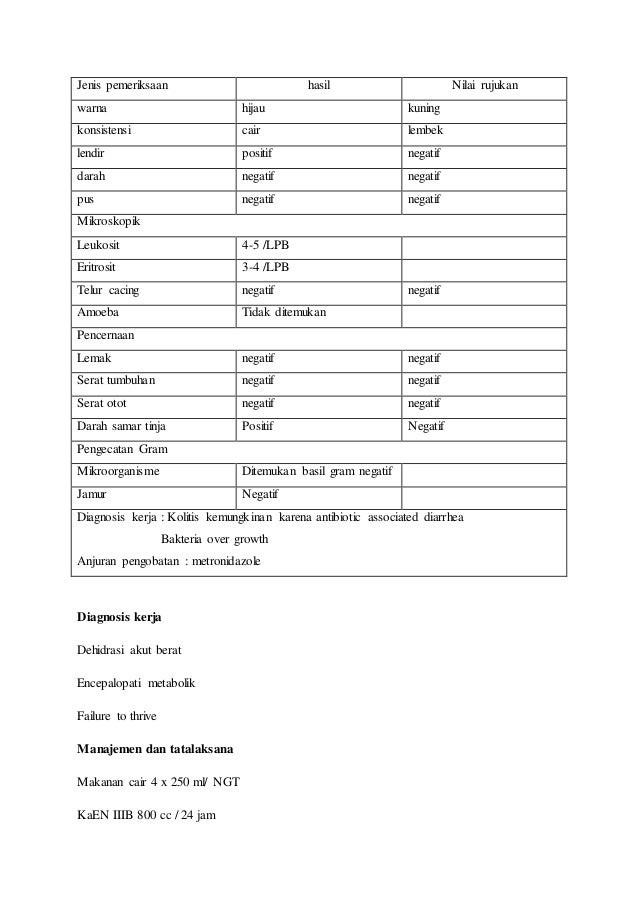 | Jenis pemeriksaan | hasil | Nilai rujukan |
|---|---|---|
| warna | hijau | kuning |
| konsistensi | cair | lembek |
| lendir | positif | negatif |
| darah | negatif | negatif |
| pus | negatif | negatif |
| Mikroskopik | | |
| Leukosit | 4-5 /LPB | |
| Eritrosit | 3-4 /LPB | |
| Telur cacing | negatif | negatif |
| Amoeba | Tidak ditemukan | |
| Pencernaan | | |
| Lemak | negatif | negatif |
| Serat tumbuhan | negatif | negatif |
| Serat otot | negatif | negatif |
| Darah samar tinja | Positif | Negatif |
| Pengecatan Gram | | |
| Mikroorganisme | Ditemukan basil gram negatif | |
| Jamur | Negatif | |
| Diagnosis kerja : Kolitis kemungkinan karena antibiotic associated diarrhea Bakteria over growth Anjuran pengobatan : metronidazole | | |

**Diagnosis kerja**

Dehidrasi akut berat

Encepalopati metabolik

Failure to thrive

**Manajemen dan tatalaksana**

Makanan cair 4 x 250 ml/ NGT

KaEN IIIB 800 cc / 24 jam